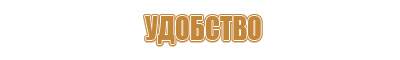 УДОБСТВО